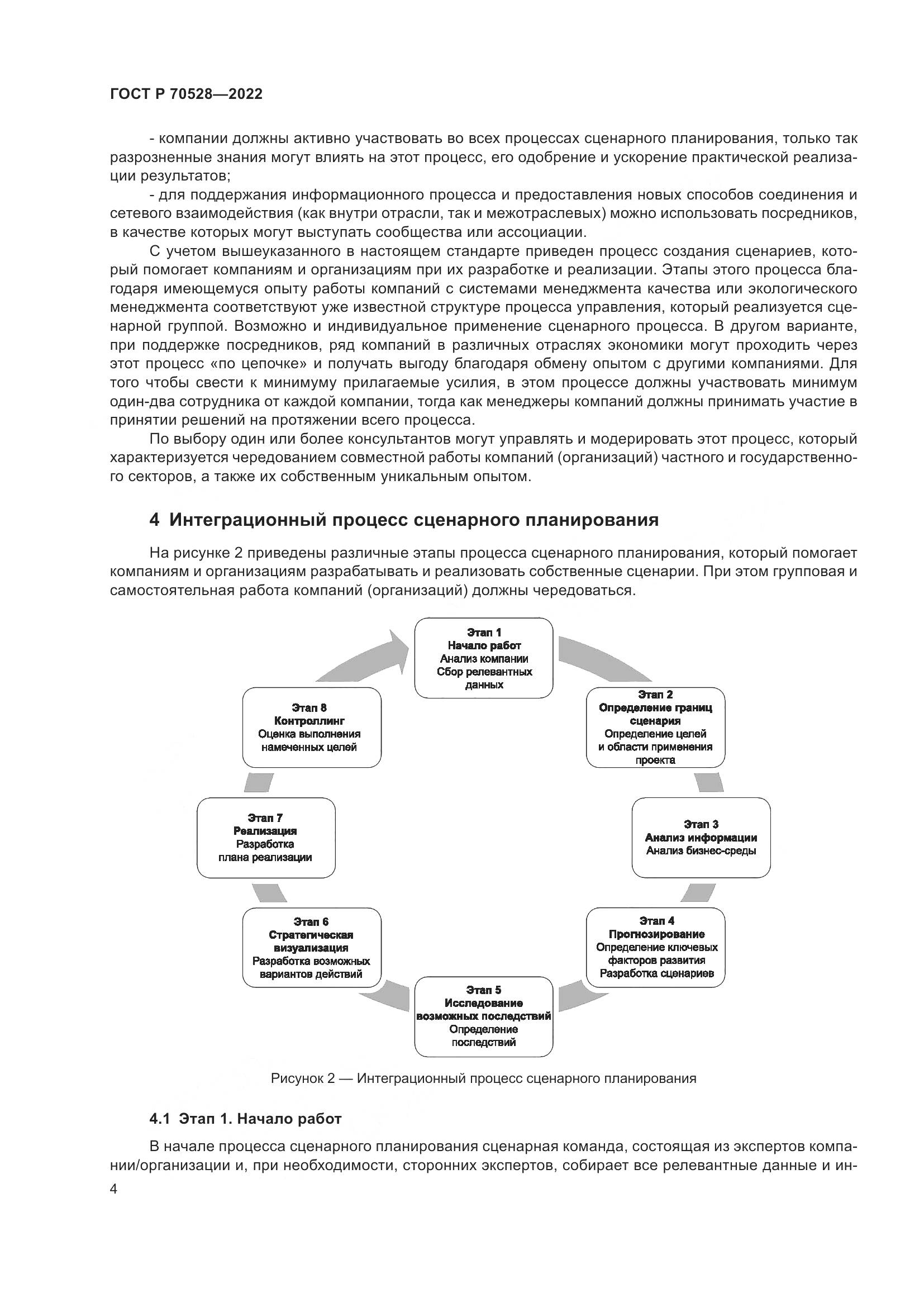 ГОСТ Р 70528—2022

- компании должны активно участвовать во всех процессах сценарного планирования, только так разрозненные знания могут влиять на этот процесс, его одобрение и ускорение практической реализации результатов;

- для поддержания информационного процесса и предоставления новых способов соединения и сетевого взаимодействия (как внутри отрасли, так и межотраслевых) можно использовать посредников, в качестве которых могут выступать сообщества или ассоциации.

С учетом вышеуказанного в настоящем стандарте приведен процесс создания сценариев, который помогает компаниям и организациям при их разработке и реализации. Этапы этого процесса благодаря имеющемуся опыту работы компаний с системами менеджмента качества или экологического менеджмента соответствуют уже известной структуре процесса управления, который реализуется сценарной группой. Возможно и индивидуальное применение сценарного процесса. В другом варианте, при поддержке посредников, ряд компаний в различных отраслях экономики могут проходить через этот процесс «по цепочке» и получать выгоду благодаря обмену опытом с другими компаниями. Для того чтобы свести к минимуму прилагаемые усилия, в этом процессе должны участвовать минимум один-два сотрудника от каждой компании, тогда как менеджеры компаний должны принимать участие в принятии решений на протяжении всего процесса.

По выбору один или более консультантов могут управлять и модерировать этот процесс, который характеризуется чередованием совместной работы компаний (организаций) частного и государственного секторов, а также их собственным уникальным опытом.

4 Интеграционный процесс сценарного планирования

На рисунке 2 приведены различные этапы процесса сценарного планирования, который помогает компаниям и организациям разрабатывать и реализовать собственные сценарии. При этом групповая и самостоятельная работа компаний (организаций) должны чередоваться.

Этап 1
Начало работ
Анализ компании
Сбор релевантных данных

Этап 2
Определение границ сценария
Определение целей и области применения проекта

Этап 3
Анализ информации
Анализ бизнес-среды

Этап 4
Прогнозирование
Определение ключевых факторов развития
Разработка сценариев

Этап 5
Исследование возможных последствий
Определение последствий

Этап 6
Стратегическая визуализация
Разработка возможных вариантов действий

Этап 7
Реализация
Разработка плана реализации

Этап 8
Контроллинг
Оценка выполнения намеченных целей

Рисунок 2 — Интеграционный процесс сценарного планирования

4.1 Этап 1. Начало работ

В начале процесса сценарного планирования сценарная команда, состоящая из экспертов компании/организации и, при необходимости, сторонних экспертов, собирает все релевантные данные и ин-

4